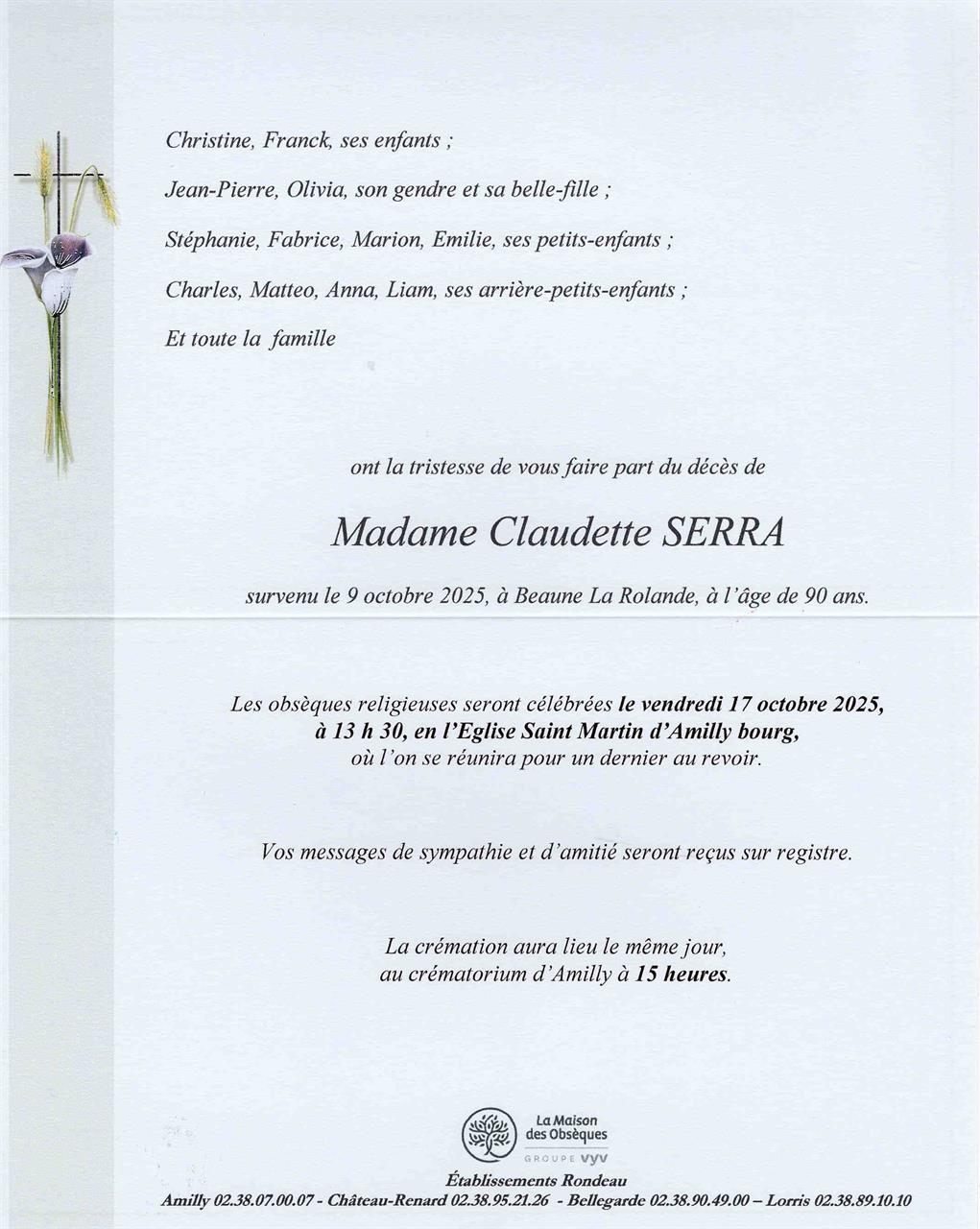 Christine, Franck, ses enfants ;

Jean-Pierre, Olivia, son gendre et sa belle-fille ;

Stéphanie, Fabrice, Marion, Emilie, ses petits-enfants ;

Charles, Matteo, Anna, Liam, ses arrière-petits-enfants ;

Et toute la famille

ont la tristesse de vous faire part du décès de

Madame Claudette SERRA

survenu le 9 octobre 2025, à Beaune La Rolande, à l'âge de 90 ans.

Les obsèques religieuses seront célébrées le vendredi 17 octobre 2025, à 13 h 30, en l'Eglise Saint Martin d'Amilly bourg, où l'on se réunira pour un dernier au revoir.

Vos messages de sympathie et d'amitié seront reçus sur registre.

La crémation aura lieu le même jour, au crématorium d'Amilly à 15 heures.

La Maison des Obsèques
GROUPE VYV

Établissements Rondeau
Amilly 02.38.07.00.07 - Château-Renard 02.38.95.21.26 - Bellegarde 02.38.90.49.00 – Lorris 02.38.89.10.10